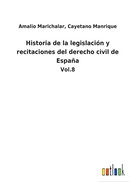 Amalio Marichalar, Cayetano Manrique

Historia de la legislación y recitaciones del derecho civil de España

Vol.8

outlook